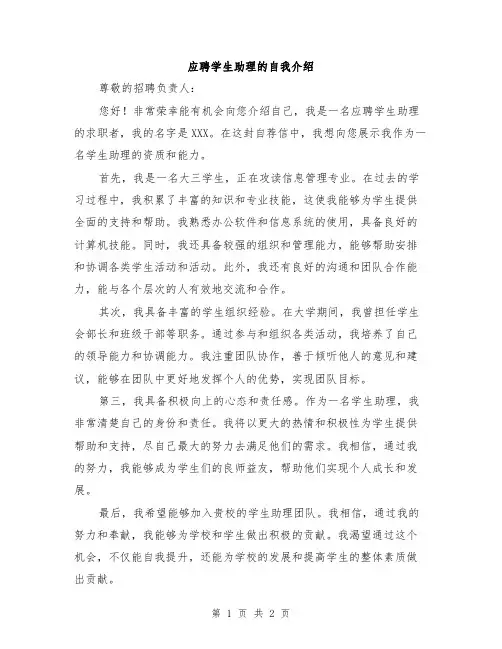 应聘学生助理的自我介绍

尊敬的招聘负责人:

您好！非常荣幸能有机会向您介绍自己，我是一名应聘学生助理的求职者，我的名字是XXX。在这封自荐信中，我想向您展示我作为一名学生助理的资质和能力。

首先，我是一名大三学生，正在攻读信息管理专业。在过去的学习过程中，我积累了丰富的知识和专业技能，这使我能够为学生提供全面的支持和帮助。我熟悉办公软件和信息系统的使用，具备良好的计算机技能。同时，我还具备较强的组织和管理能力，能够帮助安排和协调各类学生活动和活动。此外，我还有良好的沟通和团队合作能力，能与各个层次的人有效地交流和合作。

其次，我具备丰富的学生组织经验。在大学期间，我曾担任学生会部长和班级干部等职务。通过参与和组织各类活动，我培养了自己的领导能力和协调能力。我注重团队协作，善于倾听他人的意见和建议，能够在团队中更好地发挥个人的优势，实现团队目标。

第三，我具备积极向上的心态和责任感。作为一名学生助理，我非常清楚自己的身份和责任。我将以更大的热情和积极性为学生提供帮助和支持，尽自己最大的努力去满足他们的需求。我相信，通过我的努力，我能够成为学生们的良师益友，帮助他们实现个人成长和发展。

最后，我希望能够加入贵校的学生助理团队。我相信，通过我的努力和奉献，我能够为学校和学生做出积极的贡献。我渴望通过这个机会，不仅能自我提升，还能为学校的发展和提高学生的整体素质做出贡献。

第 1 页 共 2 页